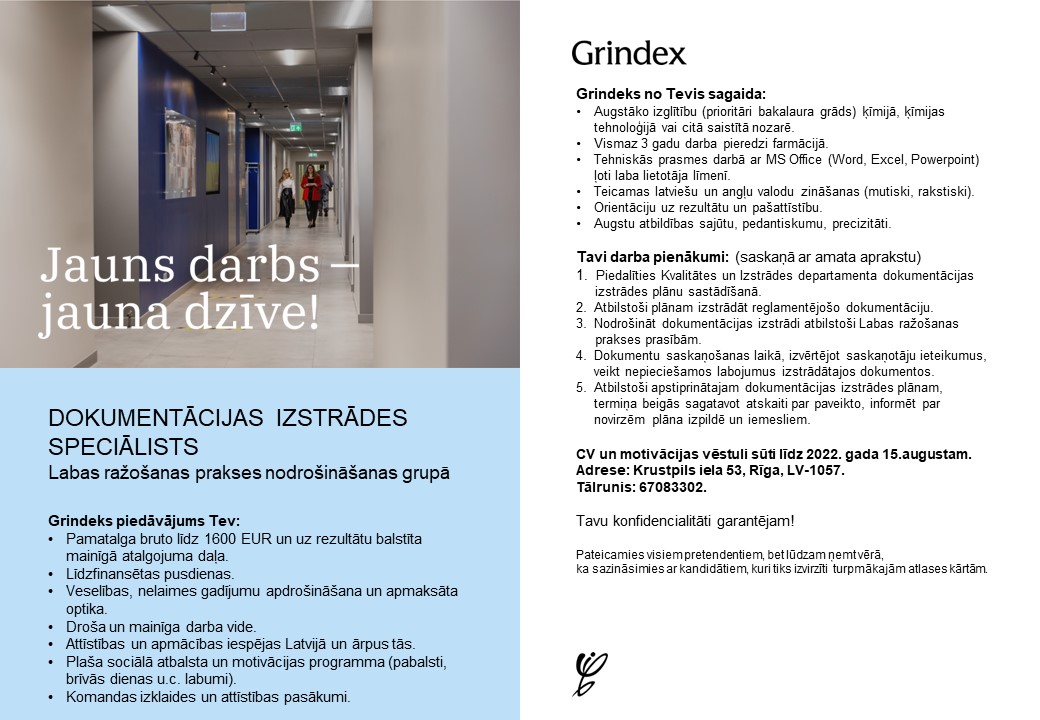 Jauns darbs – jauna dzīve!

DOKUMENTĀCIJAS IZSTRĀDES SPECIĀLISTS
Labas ražošanas prakses nodrošināšanas grupā

Grindeks piedāvājums Tev:
• Pamatalga bruto līdz 1600 EUR un uz rezultātu balstīta mainīgā atalgojuma daļa.
• Līdzfinansētas pusdienas.
• Veselības, nelaimes gadījumu apdrošināšana un apmaksāta optika.
• Droša un mainīga darba vide.
• Attīstības un apmācības iespējas Latvijā un ārpus tās.
• Plaša sociālā atbalsta un motivācijas programma (pabalsti, brīvās dienas u.c. labumi).
• Komandas izklaides un attīstības pasākumi.

Grindex

Grindeks no Tevis sagaida:
• Augstāko izglītību (prioritāri bakalaura grāds) ķīmijā, ķīmijas tehnoloģijā vai citā saistītā nozarē.
• Vismaz 3 gadu darba pieredzi farmācijā.
• Tehniskās prasmes darbā ar MS Office (Word, Excel, Powerpoint) ļoti laba lietotāja līmenī.
• Teicamas latviešu un angļu valodu zināšanas (mutiski, rakstiski).
• Orientāciju uz rezultātu un pašattīstību.
• Augstu atbildības sajūtu, pedantiskumu, precizitāti.

Tavi darba pienākumi: (saskaņā ar amata aprakstu)
1. Piedalīties Kvalitātes un Izstrādes departamenta dokumentācijas izstrādes plānu sastādīšanā.
2. Atbilstoši plānam izstrādāt reglamentējošo dokumentāciju.
3. Nodrošināt dokumentācijas izstrādi atbilstoši Labas ražošanas prakses prasībām.
4. Dokumentu saskaņošanas laikā, izvērtējot saskaņotāju ieteikumus, veikt nepieciešamos labojumus izstrādātajos dokumentos.
5. Atbilstoši apstiprinātajam dokumentācijas izstrādes plānam, termiņa beigās sagatavot atskaiti par paveikto, informēt par novirzēm plāna izpildē un iemesliem.

CV un motivācijas vēstuli sūti līdz 2022. gada 15.augustam.
Adrese: Krustpils iela 53, Rīga, LV-1057.
Tālrunis: 67083302.

Tavu konfidencialitāti garantējam!

Pateicamies visiem pretendentiem, bet lūdzam ņemt vērā, ka sazināsimies ar kandidātiem, kuri tiks izvirzīti turpmākajām atlases kārtām.